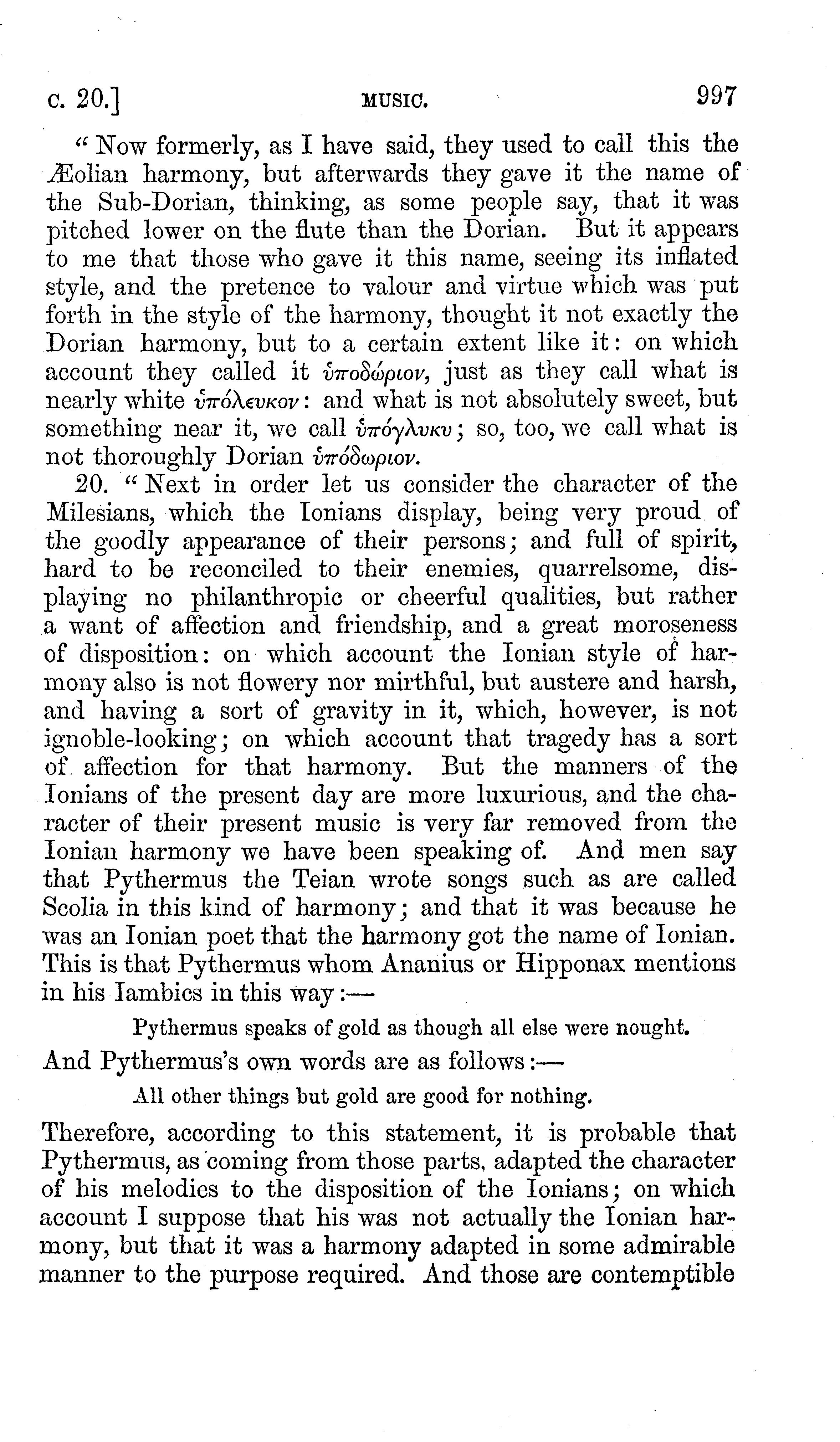 c. 20.] MUSIC. 997

"Now formerly, as I have said, they used to call this the Æolian harmony, but afterwards they gave it the name of the Sub-Dorian, thinking, as some people say, that it was pitched lower on the flute than the Dorian. But it appears to me that those who gave it this name, seeing its inflated style, and the pretence to valour and virtue which was put forth in the style of the harmony, thought it not exactly the Dorian harmony, but to a certain extent like it: on which account they called it ὑποδώριον, just as they call what is nearly white ὑπόλευκον: and what is not absolutely sweet, but something near it, we call ὑπόγλυκυ; so, too, we call what is not thoroughly Dorian ὑπόδωριον.

20. "Next in order let us consider the character of the Milesians, which the Ionians display, being very proud of the goodly appearance of their persons; and full of spirit, hard to be reconciled to their enemies, quarrelsome, displaying no philanthropic or cheerful qualities, but rather a want of affection and friendship, and a great moroseness of disposition: on which account the Ionian style of harmony also is not flowery nor mirthful, but austere and harsh, and having a sort of gravity in it, which, however, is not ignoble-looking; on which account that tragedy has a sort of affection for that harmony. But the manners of the Ionians of the present day are more luxurious, and the character of their present music is very far removed from the Ionian harmony we have been speaking of. And men say that Pythermus the Teian wrote songs such as are called Scolia in this kind of harmony; and that it was because he was an Ionian poet that the harmony got the name of Ionian. This is that Pythermus whom Ananius or Hipponax mentions in his Iambics in this way:—

Pythermus speaks of gold as though all else were nought.

And Pythermus's own words are as follows:—

All other things but gold are good for nothing.

Therefore, according to this statement, it is probable that Pythermus, as coming from those parts, adapted the character of his melodies to the disposition of the Ionians; on which account I suppose that his was not actually the Ionian harmony, but that it was a harmony adapted in some admirable manner to the purpose required. And those are contemptible